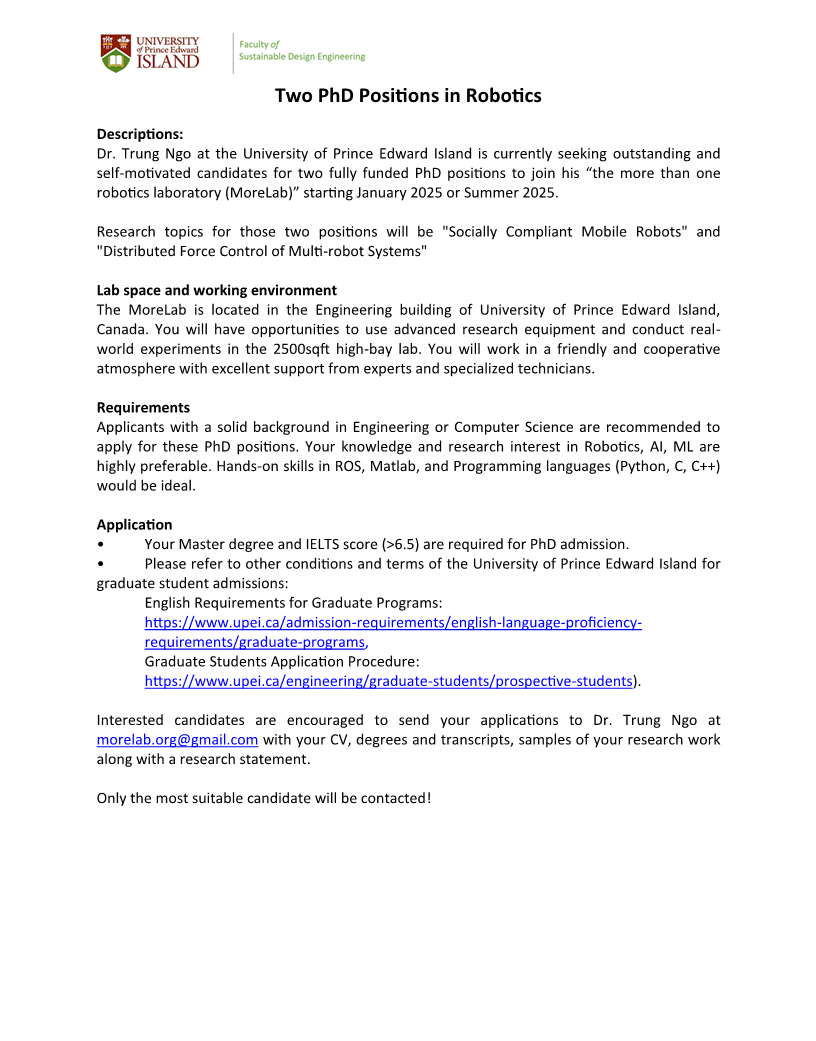 UNIVERSITY of Prince Edward ISLAND

Faculty of Sustainable Design Engineering

Two PhD Positions in Robotics

Descriptions:
Dr. Trung Ngo at the University of Prince Edward Island is currently seeking outstanding and self-motivated candidates for two fully funded PhD positions to join his “the more than one robotics laboratory (MoreLab)” starting January 2025 or Summer 2025.

Research topics for those two positions will be "Socially Compliant Mobile Robots" and "Distributed Force Control of Multi-robot Systems"

Lab space and working environment
The MoreLab is located in the Engineering building of University of Prince Edward Island, Canada. You will have opportunities to use advanced research equipment and conduct real-world experiments in the 2500sqft high-bay lab. You will work in a friendly and cooperative atmosphere with excellent support from experts and specialized technicians.

Requirements
Applicants with a solid background in Engineering or Computer Science are recommended to apply for these PhD positions. Your knowledge and research interest in Robotics, AI, ML are highly preferable. Hands-on skills in ROS, Matlab, and Programming languages (Python, C, C++) would be ideal.

Application
• Your Master degree and IELTS score (>6.5) are required for PhD admission.
• Please refer to other conditions and terms of the University of Prince Edward Island for graduate student admissions:
English Requirements for Graduate Programs:
https://www.upei.ca/admission-requirements/english-language-proficiency-requirements/graduate-programs,
Graduate Students Application Procedure:
https://www.upei.ca/engineering/graduate-students/prospective-students).

Interested candidates are encouraged to send your applications to Dr. Trung Ngo at morelab.org@gmail.com with your CV, degrees and transcripts, samples of your research work along with a research statement.

Only the most suitable candidate will be contacted!